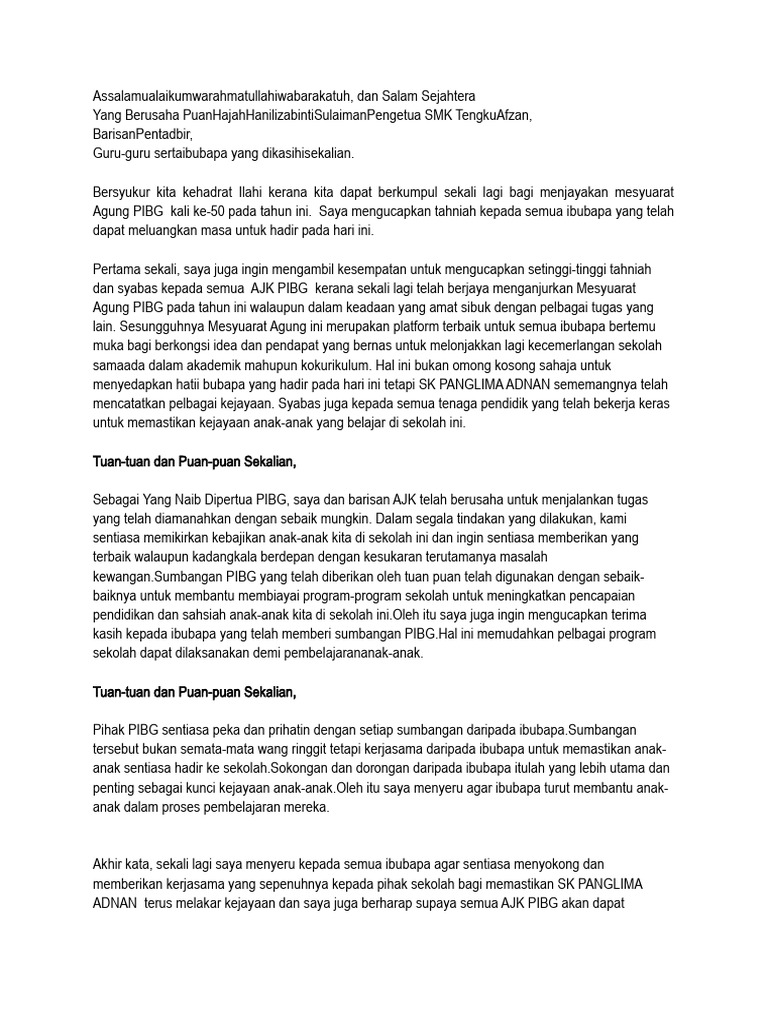 Assalamualaikumwarahmatullahiwabarakatuh, dan Salam Sejahtera
Yang Berusaha PuanHajahHanilizabintiSulaimanPengetua SMK TengkuAfzan,
BarisanPentadbir,
Guru-guru sertaibubapa yang dikasihisekalian.

Bersyukur kita kehadrat Ilahi kerana kita dapat berkumpul sekali lagi bagi menjayakan mesyuarat Agung PIBG kali ke-50 pada tahun ini. Saya mengucapkan tahniah kepada semua ibubapa yang telah dapat meluangkan masa untuk hadir pada hari ini.

Pertama sekali, saya juga ingin mengambil kesempatan untuk mengucapkan setinggi-tinggi tahniah dan syabas kepada semua AJK PIBG kerana sekali lagi telah berjaya menganjurkan Mesyuarat Agung PIBG pada tahun ini walaupun dalam keadaan yang amat sibuk dengan pelbagai tugas yang lain. Sesungguhnya Mesyuarat Agung ini merupakan platform terbaik untuk semua ibubapa bertemu muka bagi berkongsi idea dan pendapat yang bernas untuk melonjakkan lagi kecemerlangan sekolah samaada dalam akademik mahupun kokurikulum. Hal ini bukan omong kosong sahaja untuk menyedapkan hatii bubapa yang hadir pada hari ini tetapi SK PANGLIMA ADNAN sememangnya telah mencatatkan pelbagai kejayaan. Syabas juga kepada semua tenaga pendidik yang telah bekerja keras untuk memastikan kejayaan anak-anak yang belajar di sekolah ini.

Tuan-tuan dan Puan-puan Sekalian,

Sebagai Yang Naib Dipertua PIBG, saya dan barisan AJK telah berusaha untuk menjalankan tugas yang telah diamanahkan dengan sebaik mungkin. Dalam segala tindakan yang dilakukan, kami sentiasa memikirkan kebajikan anak-anak kita di sekolah ini dan ingin sentiasa memberikan yang terbaik walaupun kadangkala berdepan dengan kesukaran terutamanya masalah kewangan.Sumbangan PIBG yang telah diberikan oleh tuan puan telah digunakan dengan sebaik-baiknya untuk membantu membiayai program-program sekolah untuk meningkatkan pencapaian pendidikan dan sahsiah anak-anak kita di sekolah ini.Oleh itu saya juga ingin mengucapkan terima kasih kepada ibubapa yang telah memberi sumbangan PIBG.Hal ini memudahkan pelbagai program sekolah dapat dilaksanakan demi pembelajarananak-anak.

Tuan-tuan dan Puan-puan Sekalian,

Pihak PIBG sentiasa peka dan prihatin dengan setiap sumbangan daripada ibubapa.Sumbangan tersebut bukan semata-mata wang ringgit tetapi kerjasama daripada ibubapa untuk memastikan anak-anak sentiasa hadir ke sekolah.Sokongan dan dorongan daripada ibubapa itulah yang lebih utama dan penting sebagai kunci kejayaan anak-anak.Oleh itu saya menyeru agar ibubapa turut membantu anak-anak dalam proses pembelajaran mereka.

Akhir kata, sekali lagi saya menyeru kepada semua ibubapa agar sentiasa menyokong dan memberikan kerjasama yang sepenuhnya kepada pihak sekolah bagi memastikan SK PANGLIMA ADNAN terus melakar kejayaan dan saya juga berharap supaya semua AJK PIBG akan dapat